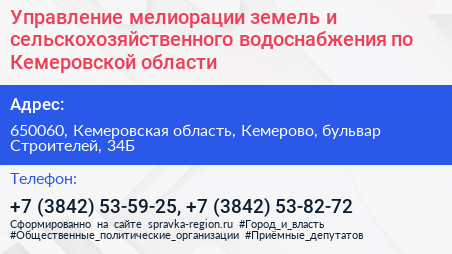 Управление мелиорации земель и сельскохозяйственного водоснабжения по Кемеровской области

Адрес:

650060, Кемеровская область, Кемерово, бульвар Строителей, 34Б

Телефон:

+7 (3842) 53-59-25, +7 (3842) 53-82-72

Сформированно на сайте spravka-region.ru #Город_и_власть #Общественные_политические_организации #Приёмные_депутатов